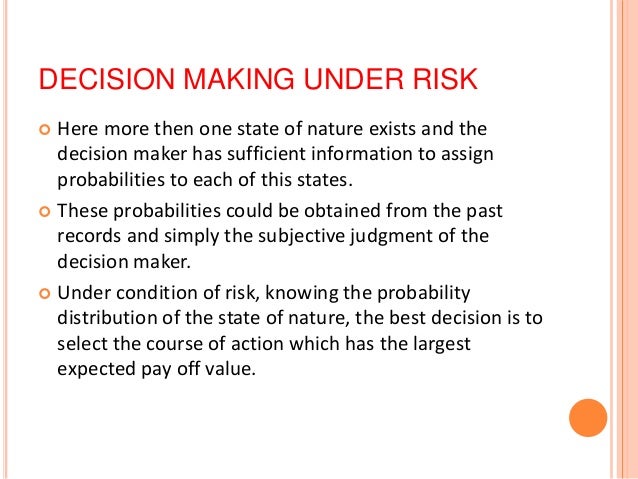 DECISION MAKING UNDER RISK

• Here more then one state of nature exists and the decision maker has sufficient information to assign probabilities to each of this states.

• These probabilities could be obtained from the past records and simply the subjective judgment of the decision maker.

• Under condition of risk, knowing the probability distribution of the state of nature, the best decision is to select the course of action which has the largest expected pay off value.